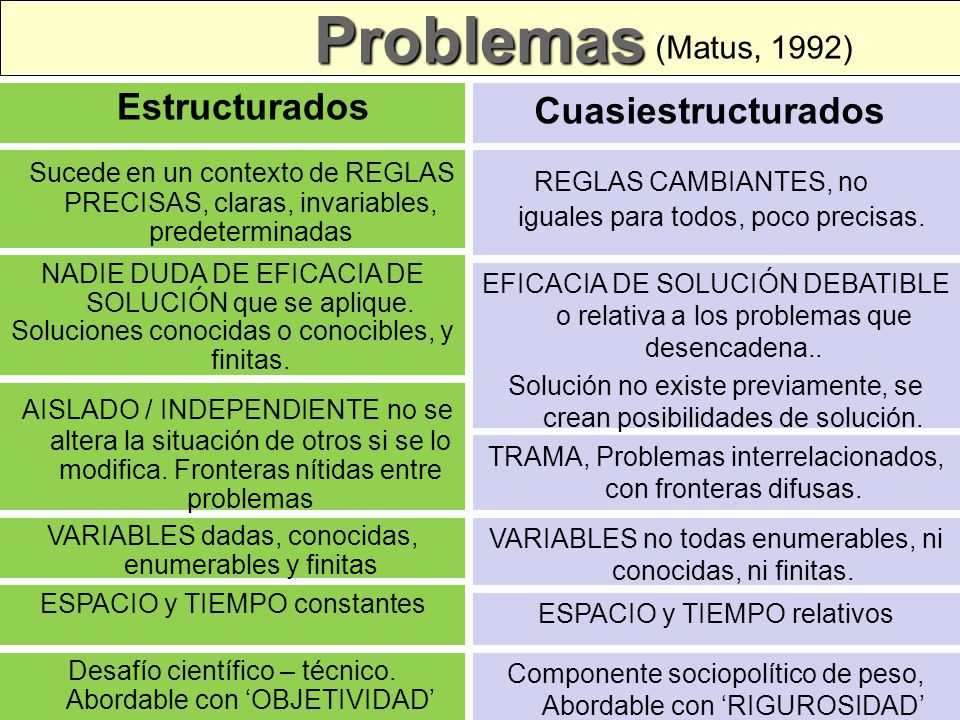 Problemas (Matus, 1992)

| Estructurados | Cuasiestructurados |
|---|---|
| Sucede en un contexto de REGLAS PRECISAS, claras, invariables, predeterminadas | REGLAS CAMBIANTES, no iguales para todos, poco precisas. |
| NADIE DUDA DE EFICACIA DE SOLUCIÓN que se aplique. Soluciones conocidas o conocibles, y finitas. | EFICACIA DE SOLUCIÓN DEBATIBLE o relativa a los problemas que desencadena.. Solución no existe previamente, se crean posibilidades de solución. |
| AISLADO / INDEPENDIENTE no se altera la situación de otros si se lo modifica. Fronteras nítidas entre problemas | TRAMA, Problemas interrelacionados, con fronteras difusas. |
| VARIABLES dadas, conocidas, enumerables y finitas | VARIABLES no todas enumerables, ni conocidas, ni finitas. |
| ESPACIO y TIEMPO constantes | ESPACIO y TIEMPO relativos |
| Desafío científico – técnico. Abordable con ‘OBJETIVIDAD’ | Componente sociopolítico de peso, Abordable con ‘RIGUROSIDAD’ |